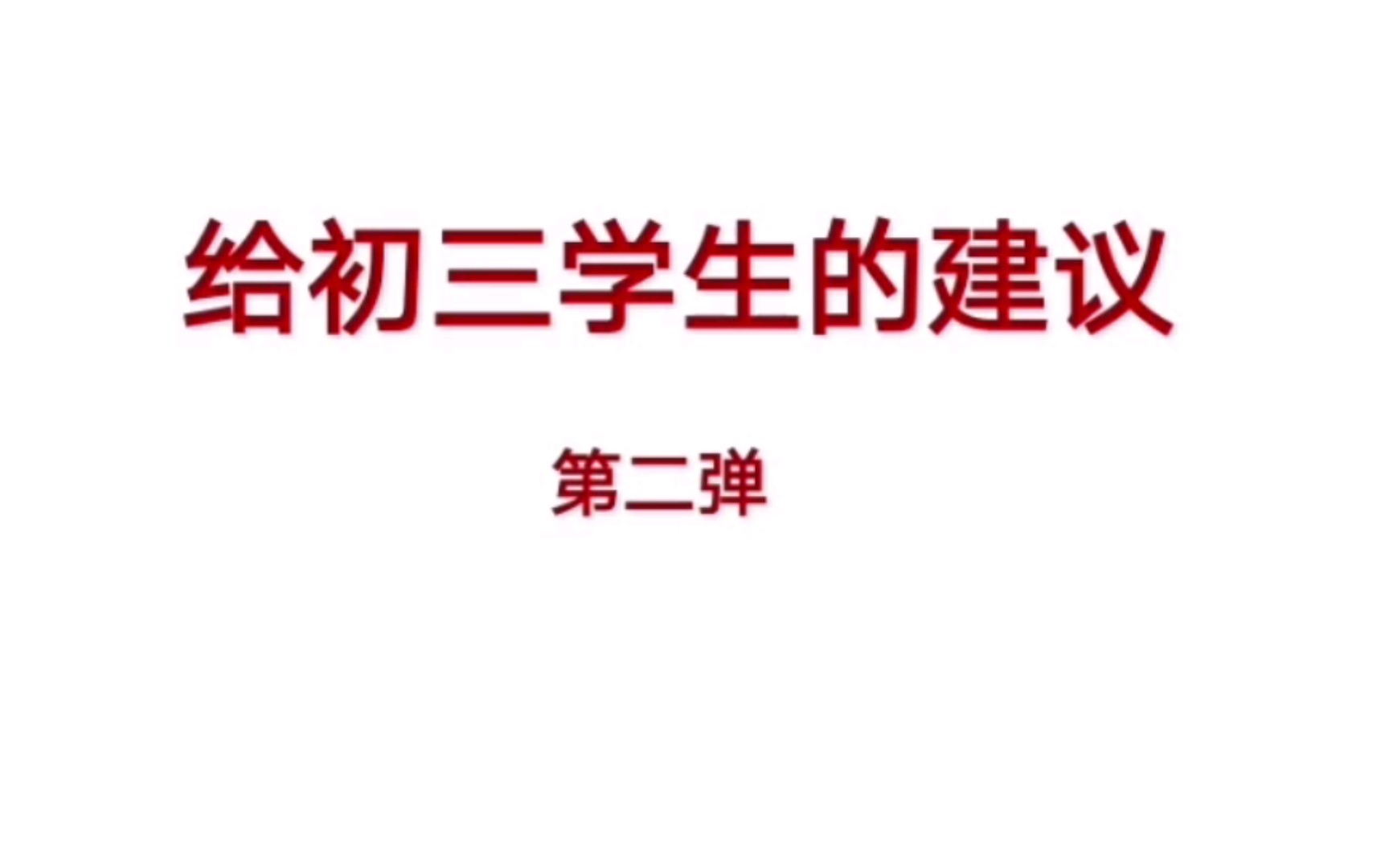 给初三学生的建议

第二弹